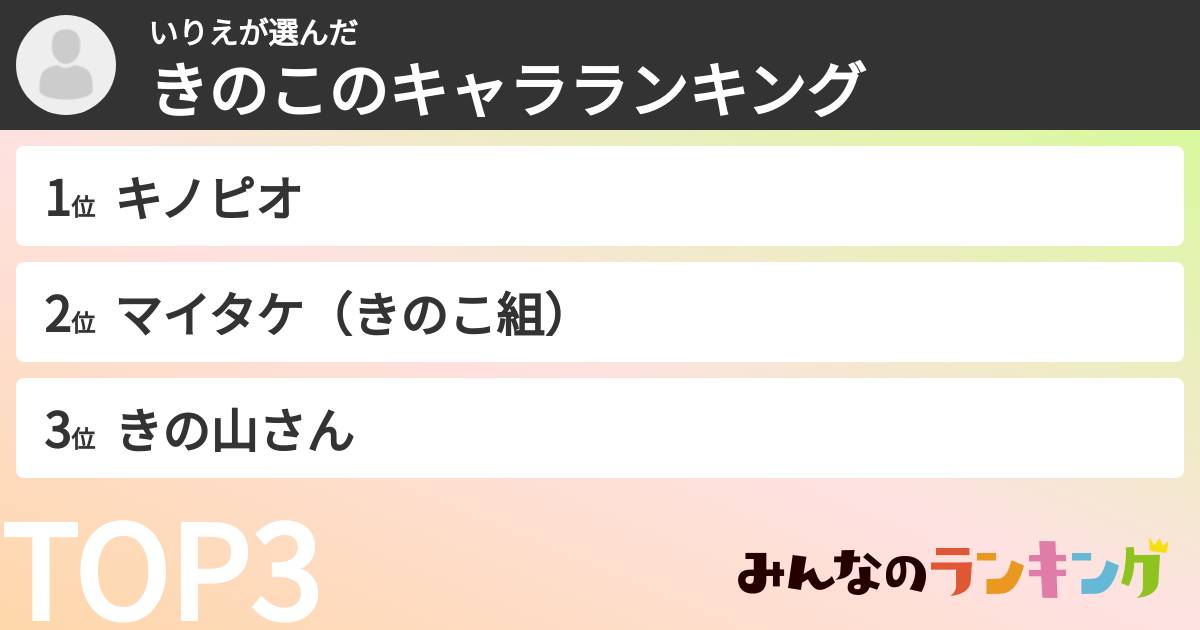 いりえが選んだ
きのこのキャラランキング

1位 キノピオ

2位 マイタケ（きのこ組）

3位 きの山さん

TOP3

みんなのランキング